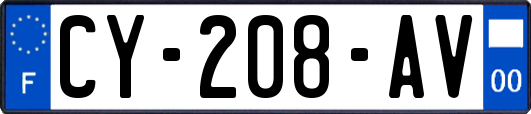 F
CY-208-AV
00